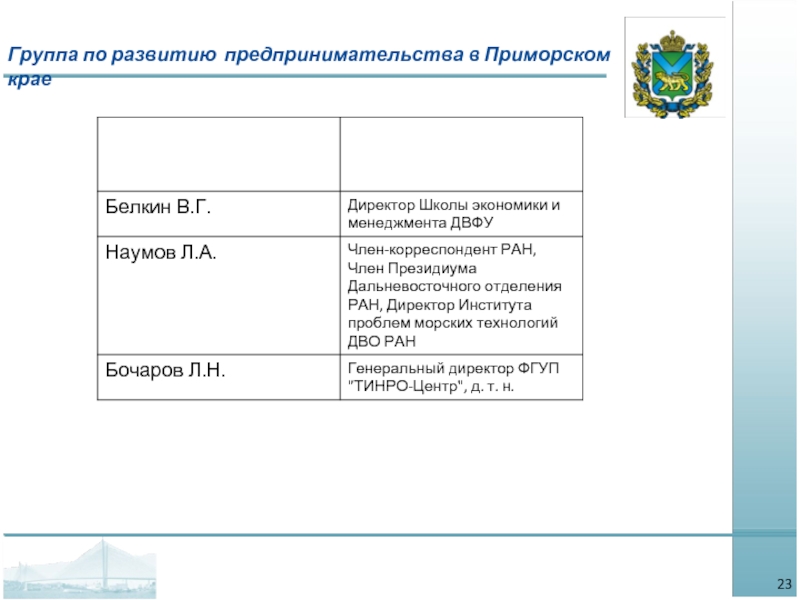 Группа по развитию предпринимательства в Приморском крае

| | |
|---|---|
| Белкин В.Г. | Директор Школы экономики и менеджмента ДВФУ |
| Наумов Л.А. | Член-корреспондент РАН, Член Президиума Дальневосточного отделения РАН, Директор Института проблем морских технологий ДВО РАН |
| Бочаров Л.Н. | Генеральный директор ФГУП "ТИНРО-Центр", д. т. н. |

23